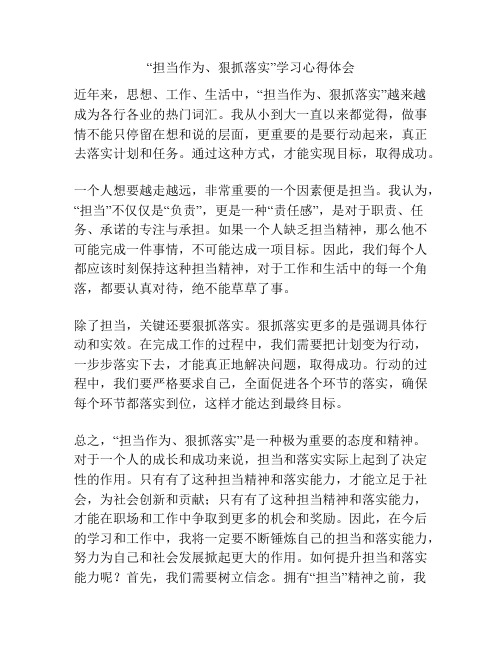 “担当作为、狠抓落实”学习心得体会

近年来，思想、工作、生活中，“担当作为、狠抓落实”越来越成为各行各业的热门词汇。我从小到大一直以来都觉得，做事情不能只停留在想和说的层面，更重要的是要行动起来，真正去落实计划和任务。通过这种方式，才能实现目标，取得成功。

一个人想要越走越远，非常重要的一个因素便是担当。我认为，“担当”不仅仅是“负责”，更是一种“责任感”，是对于职责、任务、承诺的专注与承担。如果一个人缺乏担当精神，那么他不可能完成一件事情，不可能达成一项目标。因此，我们每个人都应该时刻保持这种担当精神，对于工作和生活中的每一个角落，都要认真对待，绝不能草草了事。

除了担当，关键还要狠抓落实。狠抓落实更多的是强调具体行动和实效。在完成工作的过程中，我们需要把计划变为行动，一步步落实下去，才能真正地解决问题，取得成功。行动的过程中，我们要严格要求自己，全面促进各个环节的落实，确保每个环节都落实到位，这样才能达到最终目标。

总之，“担当作为、狠抓落实”是一种极为重要的态度和精神。对于一个人的成长和成功来说，担当和落实实际上起到了决定性的作用。只有有了这种担当精神和落实能力，才能立足于社会，为社会创新和贡献；只有有了这种担当精神和落实能力，才能在职场和工作中争取到更多的机会和奖励。因此，在今后的学习和工作中，我将一定要不断锤炼自己的担当和落实能力，努力为自己和社会发展掀起更大的作用。如何提升担当和落实能力呢？首先，我们需要树立信念。拥有“担当”精神之前，我